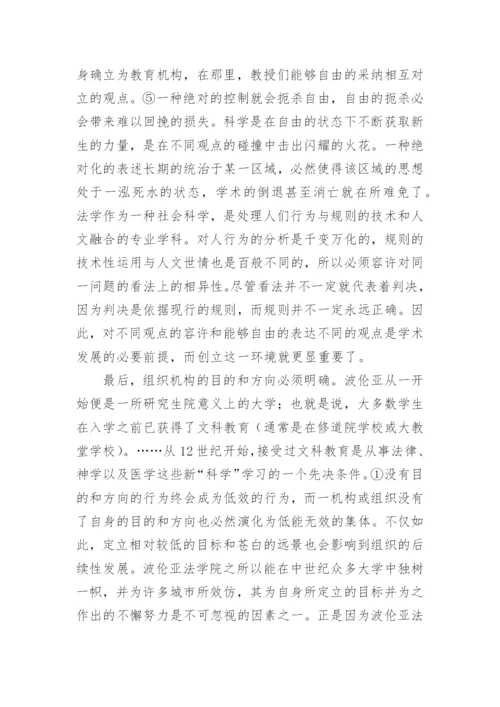 身确立为教育机构，在那里，教授们能够自由的采纳相互对立的观点。⑤一种绝对的控制就会扼杀自由，自由的扼杀必会带来难以回挽的损失。科学是在自由的状态下不断获取新生的力量，是在不同观点的碰撞中击出闪耀的火花。一种绝对化的表述长期的统治于某一区域，必然使得该区域的思想处于一泓死水的状态，学术的倒退甚至消亡就在所难免了。法学作为一种社会科学，是处理人们行为与规则的技术和人文融合的专业学科。对人行为的分析是千变万化的，规则的技术性运用与人文世情也是百般不同的，所以必须容许对同一问题的看法上的相异性。尽管看法并不一定就代表着判决，因为判决是依据现行的规则，而规则并不一定永远正确。因此，对不同观点的容许和能够自由的表达不同的观点是学术发展的必要前提，而创立这一环境就更显重要了。

最后，组织机构的目的和方向必须明确。波伦亚从一开始便是一所研究生院意义上的大学；也就是说，大多数学生在入学之前已获得了文科教育（通常是在修道院学校或大教堂学校）。……从12世纪开始，接受过文科教育是从事法律、神学以及医学这些新“科学”学习的一个先决条件。①没有目的和方向的行为终会成为低效的行为，而一机构或组织没有了自身的目的和方向也必然演化为低能无效的集体。不仅如此，定立相对较低的目标和苍白的远景也会影响到组织的后续性发展。波伦亚法学院之所以能在中世纪众多大学中独树一帜，并为许多城市所效仿，其为自身所定立的目标并为之作出的不懈努力是不可忽视的因素之一。正是因为波伦亚法